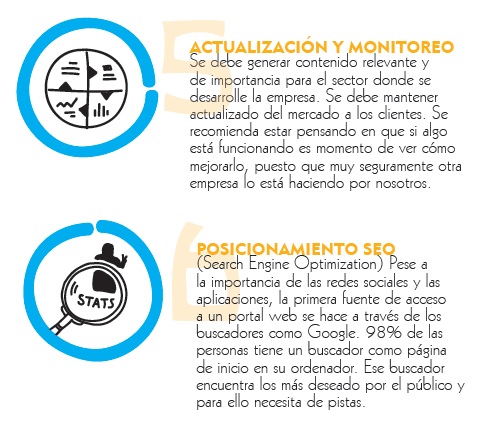 5

ACTUALIZACIÓN Y MONITOREO
Se debe generar contenido relevante y de importancia para el sector donde se desarrolle la empresa. Se debe mantener actualizado del mercado a los clientes. Se recomienda estar pensando en que si algo está funcionando es momento de ver cómo mejorarlo, puesto que muy seguramente otra empresa lo está haciendo por nosotros.

STATS

6

POSICIONAMIENTO SEO
(Search Engine Optimization) Pese a la importancia de las redes sociales y las aplicaciones, la primera fuente de acceso a un portal web se hace a través de los buscadores como Google. 98% de las personas tiene un buscador como página de inicio en su ordenador. Ese buscador encuentra los más deseado por el público y para ello necesita de pistas.